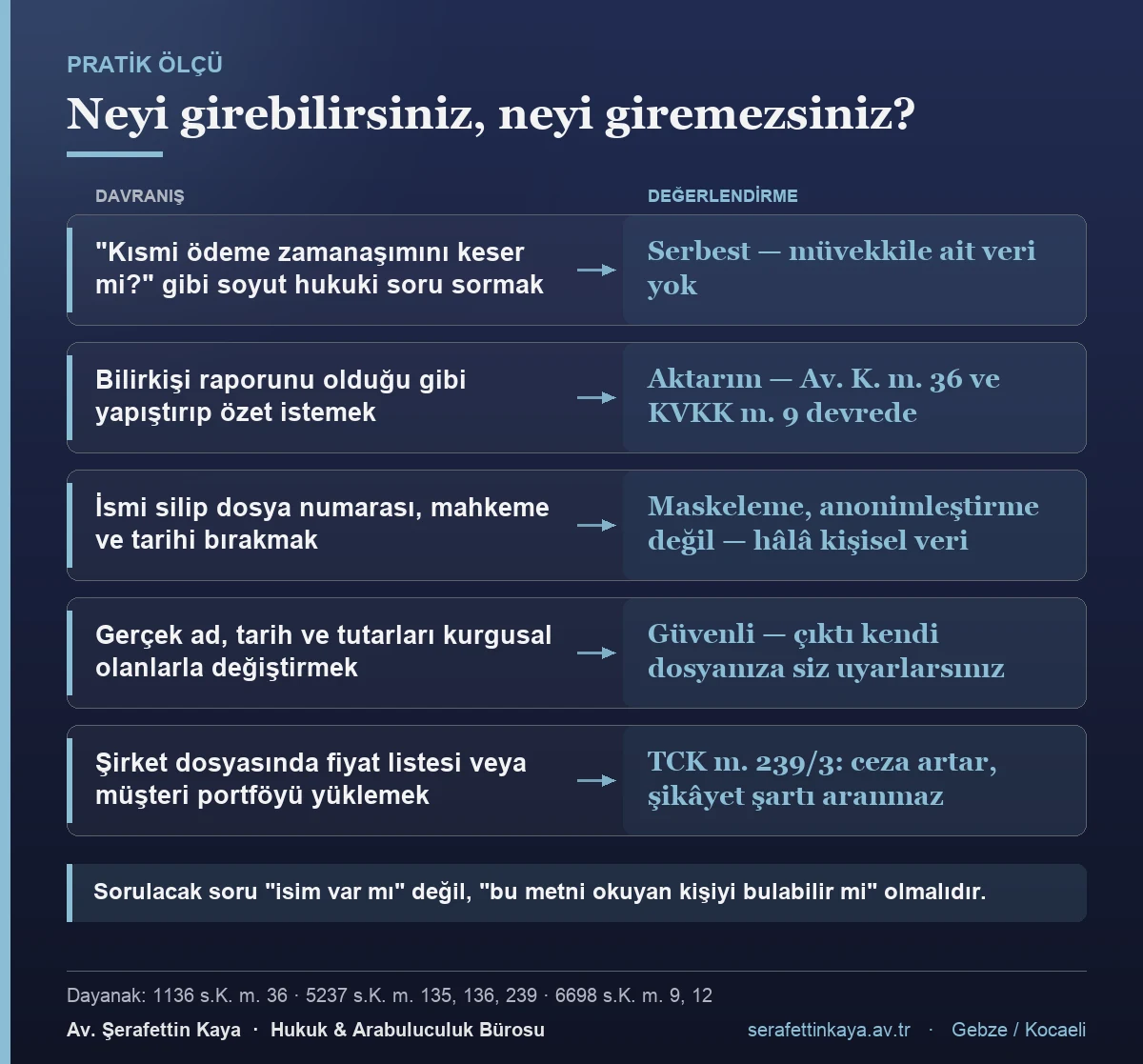 PRATİK ÖLÇÜ

Neyi girebilirsiniz, neyi giremezsiniz?

| DAVRANIŞ | DEĞERLENDİRME |
|---|---|
| "Kısmi ödeme zamanaşımını keser mi?" gibi soyut hukuki soru sormak | Serbest — müvekkile ait veri yok |
| Bilirkişi raporunu olduğu gibi yapıştırıp özet istemek | Aktarım — Av. K. m. 36 ve KVKK m. 9 devrede |
| İsmi silip dosya numarası, mahkeme ve tarihi bırakmak | Maskeleme, anonimleştirme değil — hâlâ kişisel veri |
| Gerçek ad, tarih ve tutarları kurgusal olanlarla değiştirmek | Güvenli — çıktı kendi dosyanıza siz uyarlarsınız |
| Şirket dosyasında fiyat listesi veya müşteri portföyü yüklemek | TCK m. 239/3: ceza artar, şikâyet şartı aranmaz |

Sorulacak soru "isim var mı" değil, "bu metni okuyan kişiyi bulabilir mi" olmalıdır.

Dayanak: 1136 s.K. m. 36 · 5237 s.K. m. 135, 136, 239 · 6698 s.K. m. 9, 12

Av. Şerafettin Kaya · Hukuk & Arabuluculuk Bürosu

serafettinkaya.av.tr · Gebze / Kocaeli